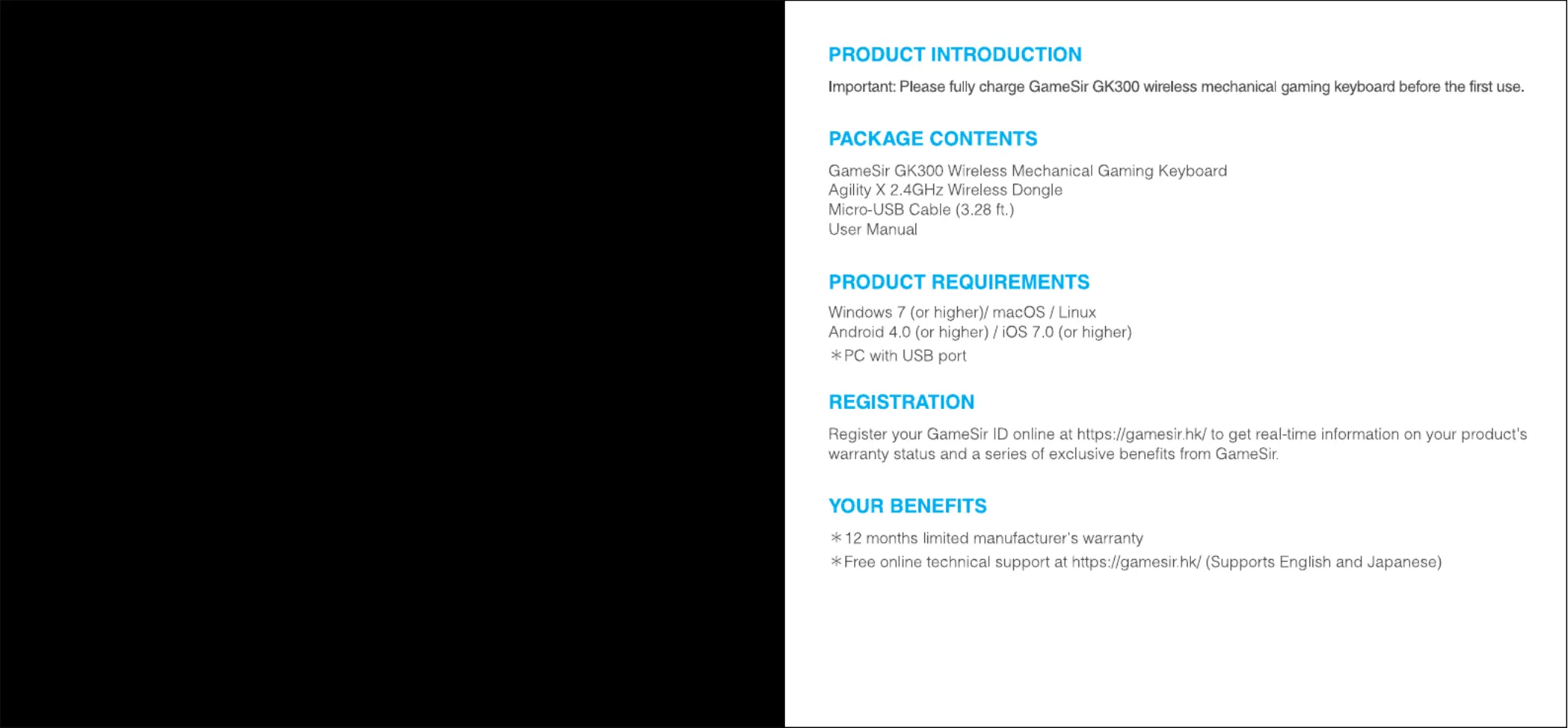 PRODUCT INTRODUCTION

Important: Please fully charge GameSir GK300 wireless mechanical gaming keyboard before the first use.

PACKAGE CONTENTS

GameSir GK300 Wireless Mechanical Gaming Keyboard
Agility X 2.4GHz Wireless Dongle
Micro-USB Cable (3.28 ft.)
User Manual

PRODUCT REQUIREMENTS

Windows 7 (or higher)/ macOS / Linux
Android 4.0 (or higher) / iOS 7.0 (or higher)
＊PC with USB port

REGISTRATION

Register your GameSir ID online at https://gamesir.hk/ to get real-time information on your product's warranty status and a series of exclusive benefits from GameSir.

YOUR BENEFITS

＊12 months limited manufacturer's warranty
＊Free online technical support at https://gamesir.hk/ (Supports English and Japanese)